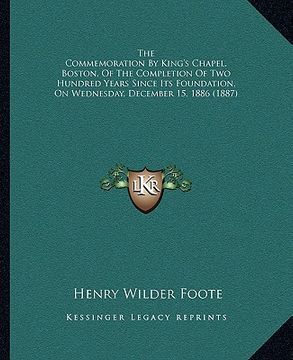 The
Commemoration By King's Chapel, Boston, Of The Completion Of Two Hundred Years Since Its Foundation, On Wednesday, December 15, 1886 (1887)

LKR

Henry Wilder Foote

Kessinger Legacy Reprints